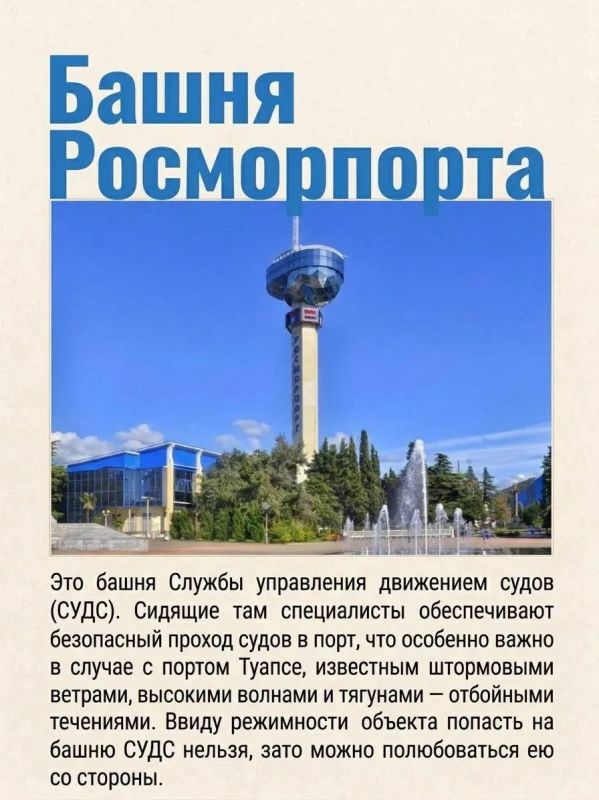 Башня Росморпорта

РОСМОРПОРТ

Это башня Службы управления движением судов (СУДС). Сидящие там специалисты обеспечивают безопасный проход судов в порт, что особенно важно в случае с портом Туапсе, известным штормовыми ветрами, высокими волнами и тягунами — отбойными течениями. Ввиду режимности объекта попасть на башню СУДС нельзя, зато можно полюбоваться ею со стороны.